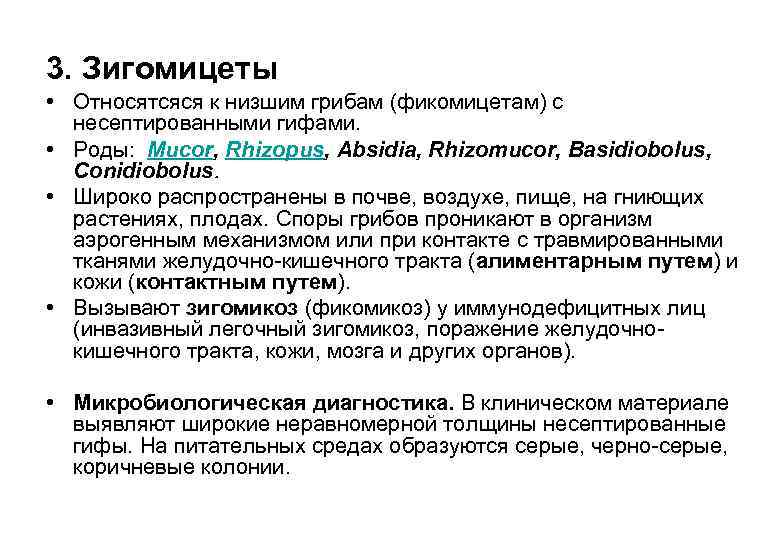 3. Зигомицеты

• Относятсяся к низшим грибам (фикомицетам) с несептированными гифами.

• Роды: Mucor, Rhizopus, Absidia, Rhizomucor, Basidiobolus, Conidiobolus.

• Широко распространены в почве, воздухе, пище, на гниющих растениях, плодах. Споры грибов проникают в организм аэрогенным механизмом или при контакте с травмированными тканями желудочно-кишечного тракта (алиментарным путем) и кожи (контактным путем).

• Вызывают зигомикоз (фикомикоз) у иммунодефицитных лиц (инвазивный легочный зигомикоз, поражение желудочно-кишечного тракта, кожи, мозга и других органов).

• Микробиологическая диагностика. В клиническом материале выявляют широкие неравномерной толщины несептированные гифы. На питательных средах образуются серые, черно-серые, коричневые колонии.